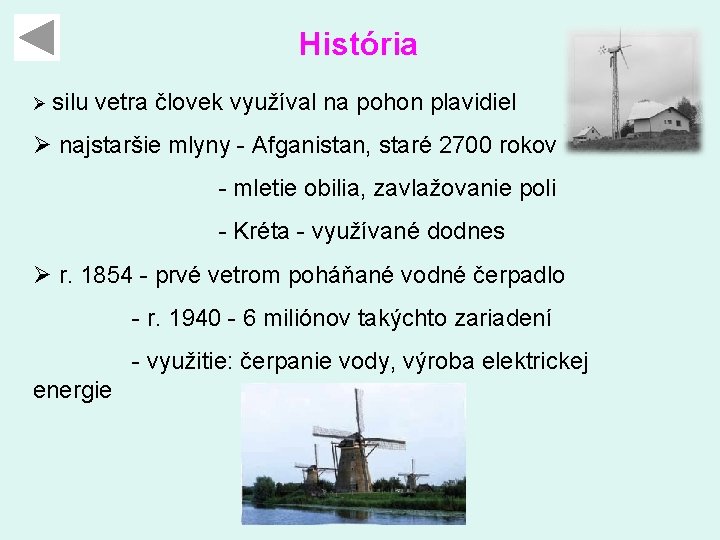 História

➢ silu vetra človek využíval na pohon plavidiel

➢ najstaršie mlyny - Afganistan, staré 2700 rokov

- mletie obilia, zavlažovanie poli

- Kréta - využívané dodnes

➢ r. 1854 - prvé vetrom poháňané vodné čerpadlo

- r. 1940 - 6 miliónov takýchto zariadení

- využitie: čerpanie vody, výroba elektrickej energie